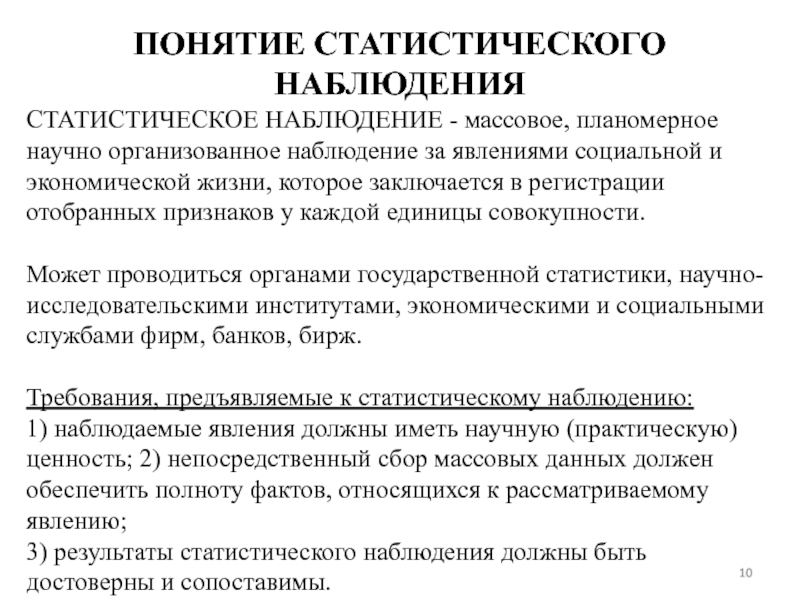 ПОНЯТИЕ СТАТИСТИЧЕСКОГО НАБЛЮДЕНИЯ

СТАТИСТИЧЕСКОЕ НАБЛЮДЕНИЕ - массовое, планомерное научно организованное наблюдение за явлениями социальной и экономической жизни, которое заключается в регистрации отобранных признаков у каждой единицы совокупности.

Может проводиться органами государственной статистики, научно-исследовательскими институтами, экономическими и социальными службами фирм, банков, бирж.

Требования, предъявляемые к статистическому наблюдению:
1) наблюдаемые явления должны иметь научную (практическую) ценность; 2) непосредственный сбор массовых данных должен обеспечить полноту фактов, относящихся к рассматриваемому явлению;
3) результаты статистического наблюдения должны быть достоверны и сопоставимы.

10